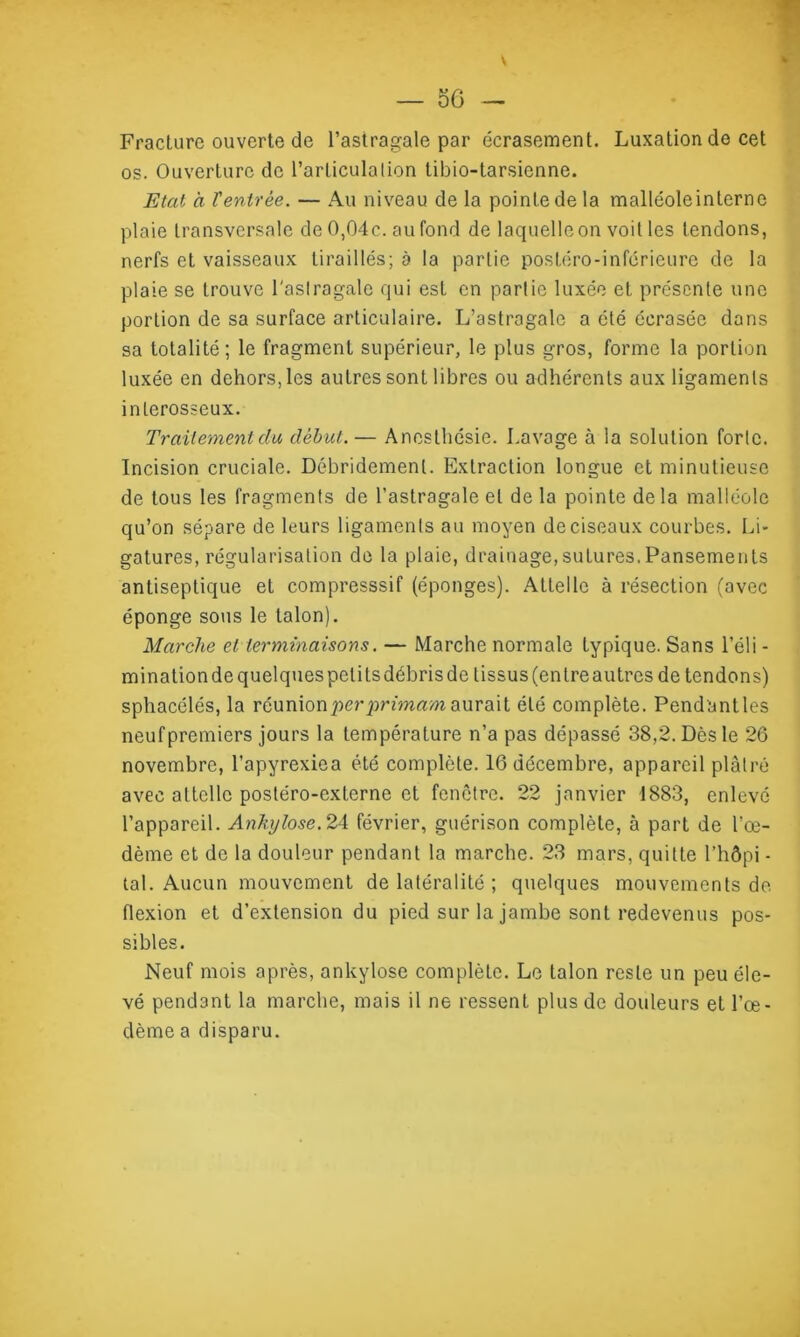 — 56 —

Fracture ouverte de l'astragale par écrasement. Luxation de cet os. Ouverture de l'articulation tibio-tarsienne.

Etat à l'entrée. — Au niveau de la pointe de la malléole interne plaie transversale de 0,04c. au fond de laquelle on voit les tendons, nerfs et vaisseaux tiraillés; à la partie postéro-inférieure de la plaie se trouve l'astragale qui est en partie luxée et présente une portion de sa surface articulaire. L'astragale a été écrasée dans sa totalité; le fragment supérieur, le plus gros, forme la portion luxée en dehors, les autres sont libres ou adhérents aux ligaments interosseux.

Traitement du début. — Anesthésie. Lavage à la solution forte. Incision cruciale. Débridement. Extraction longue et minutieuse de tous les fragments de l'astragale et de la pointe de la malléole qu'on sépare de leurs ligaments au moyen de ciseaux courbes. Ligatures, régularisation de la plaie, drainage, sutures. Pansements antiseptique et compresssif (éponges). Attelle à résection (avec éponge sous le talon).

Marche et terminaisons. — Marche normale typique. Sans l'élimination de quelques petits débris de tissus (entre autres de tendons) sphacélés, la réunion per primam aurait été complète. Pendant les neuf premiers jours la température n'a pas dépassé 38,2. Dès le 26 novembre, l'apyrexie a été complète. 16 décembre, appareil plâtré avec attelle postéro-externe et fenêtre. 22 janvier 1883, enlevé l'appareil. Ankylose. 24 février, guérison complète, à part de l'œdème et de la douleur pendant la marche. 23 mars, quitte l'hôpital. Aucun mouvement de latéralité ; quelques mouvements de flexion et d'extension du pied sur la jambe sont redevenus possibles.

Neuf mois après, ankylose complète. Le talon reste un peu élevé pendant la marche, mais il ne ressent plus de douleurs et l'œdème a disparu.